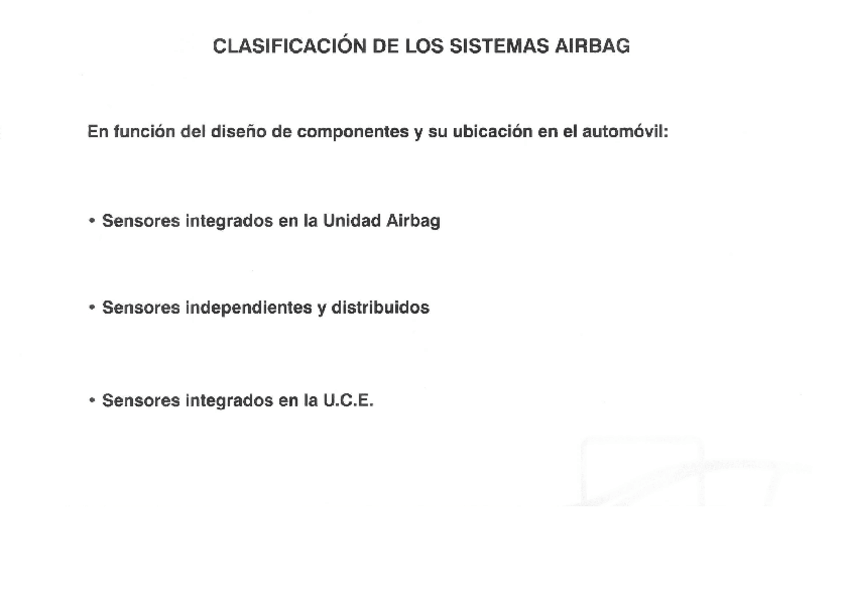 CLASIFICACIÓN DE LOS SISTEMAS AIRBAG

En función del diseño de componentes y su ubicación en el automóvil:

• Sensores integrados en la Unidad Airbag

• Sensores independientes y distribuidos

• Sensores integrados en la U.C.E.